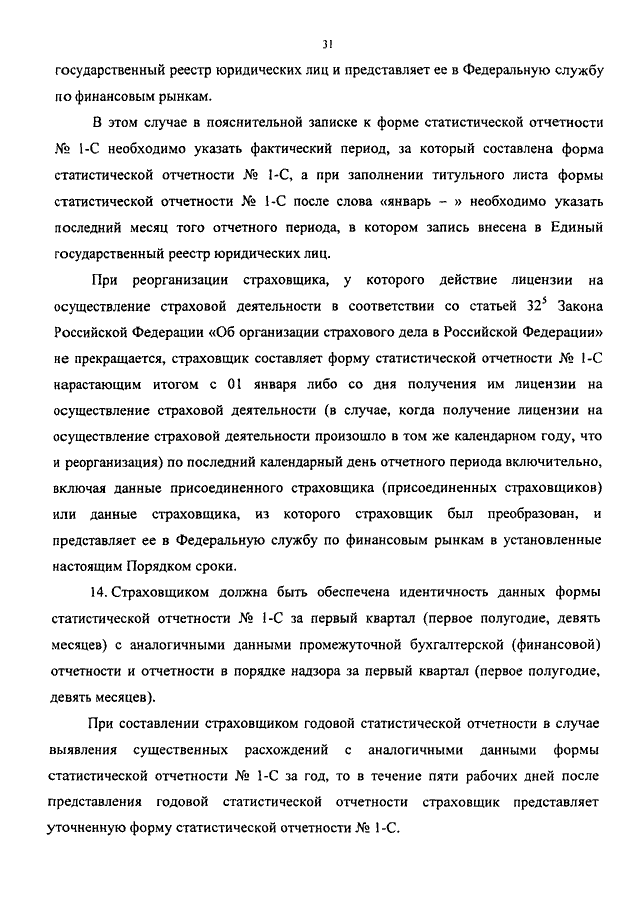 31

государственный реестр юридических лиц и представляет ее в Федеральную службу по финансовым рынкам.

В этом случае в пояснительной записке к форме статистической отчетности № 1-С необходимо указать фактический период, за который составлена форма статистической отчетности № 1-С, а при заполнении титульного листа формы статистической отчетности № 1-С после слова «январь – » необходимо указать последний месяц того отчетного периода, в котором запись внесена в Единый государственный реестр юридических лиц.

При реорганизации страховщика, у которого действие лицензии на осуществление страховой деятельности в соответствии со статьей $32^5$ Закона Российской Федерации «Об организации страхового дела в Российской Федерации» не прекращается, страховщик составляет форму статистической отчетности № 1-С нарастающим итогом с 01 января либо со дня получения им лицензии на осуществление страховой деятельности (в случае, когда получение лицензии на осуществление страховой деятельности произошло в том же календарном году, что и реорганизация) по последний календарный день отчетного периода включительно, включая данные присоединенного страховщика (присоединенных страховщиков) или данные страховщика, из которого страховщик был преобразован, и представляет ее в Федеральную службу по финансовым рынкам в установленные настоящим Порядком сроки.

14. Страховщиком должна быть обеспечена идентичность данных формы статистической отчетности № 1-С за первый квартал (первое полугодие, девять месяцев) с аналогичными данными промежуточной бухгалтерской (финансовой) отчетности и отчетности в порядке надзора за первый квартал (первое полугодие, девять месяцев).

При составлении страховщиком годовой статистической отчетности в случае выявления существенных расхождений с аналогичными данными формы статистической отчетности № 1-С за год, то в течение пяти рабочих дней после представления годовой статистической отчетности страховщик представляет уточненную форму статистической отчетности № 1-С.